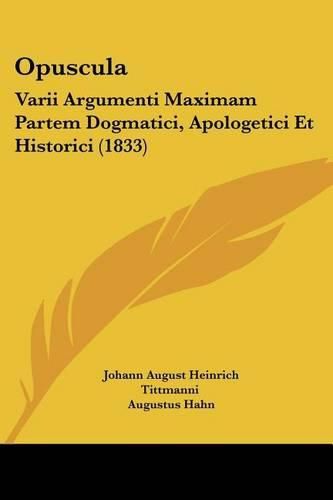 Opuscula

Varii Argumenti Maximam Partem Dogmatici, Apologetici Et Historici (1833)

Johann August Heinrich Tittmanni
Augustus Hahn